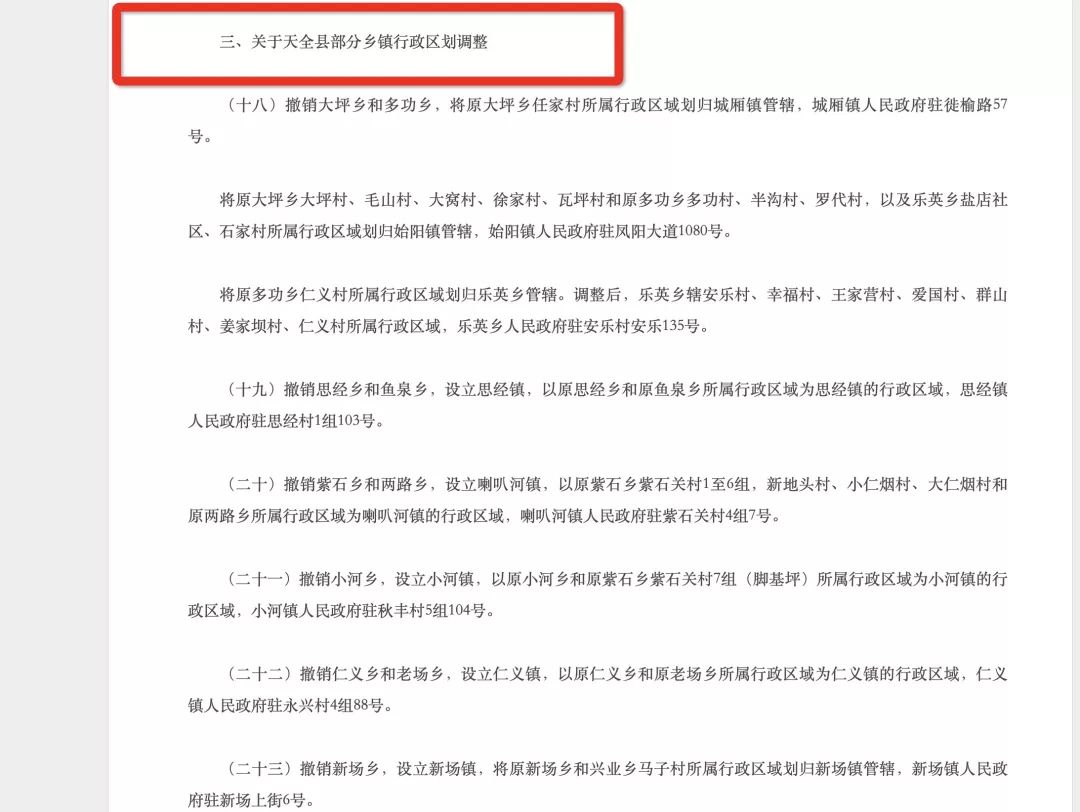 三、关于天全县部分乡镇行政区划调整

（十八）撤销大坪乡和多功乡，将原大坪乡任家村所属行政区域划归城厢镇管辖，城厢镇人民政府驻徙榆路57号。

将原大坪乡大坪村、毛山村、大窝村、徐家村、瓦坪村和原多功乡多功村、半沟村、罗代村，以及乐英乡盐店社区、石家村所属行政区域划归始阳镇管辖，始阳镇人民政府驻凤阳大道1080号。

将原多功乡仁义村所属行政区域划归乐英乡管辖。调整后，乐英乡辖安乐村、幸福村、王家营村、爱国村、群山村、姜家坝村、仁义村所属行政区域，乐英乡人民政府驻安乐村安乐135号。

（十九）撤销思经乡和鱼泉乡，设立思经镇，以原思经乡和原鱼泉乡所属行政区域为思经镇的行政区域，思经镇人民政府驻思经村1组103号。

（二十）撤销紫石乡和两路乡，设立喇叭河镇，以原紫石乡紫石关村1至6组，新地头村、小仁烟村、大仁烟村和原两路乡所属行政区域为喇叭河镇的行政区域，喇叭河镇人民政府驻紫石关村4组7号。

（二十一）撤销小河乡，设立小河镇，以原小河乡和原紫石乡紫石关村7组（脚基坪）所属行政区域为小河镇的行政区域，小河镇人民政府驻秋丰村5组104号。

（二十二）撤销仁义乡和老场乡，设立仁义镇，以原仁义乡和原老场乡所属行政区域为仁义镇的行政区域，仁义镇人民政府驻永兴村4组88号。

（二十三）撤销新场乡，设立新场镇，将原新场乡和兴业乡马子村所属行政区域划归新场镇管辖，新场镇人民政府驻新场上街6号。